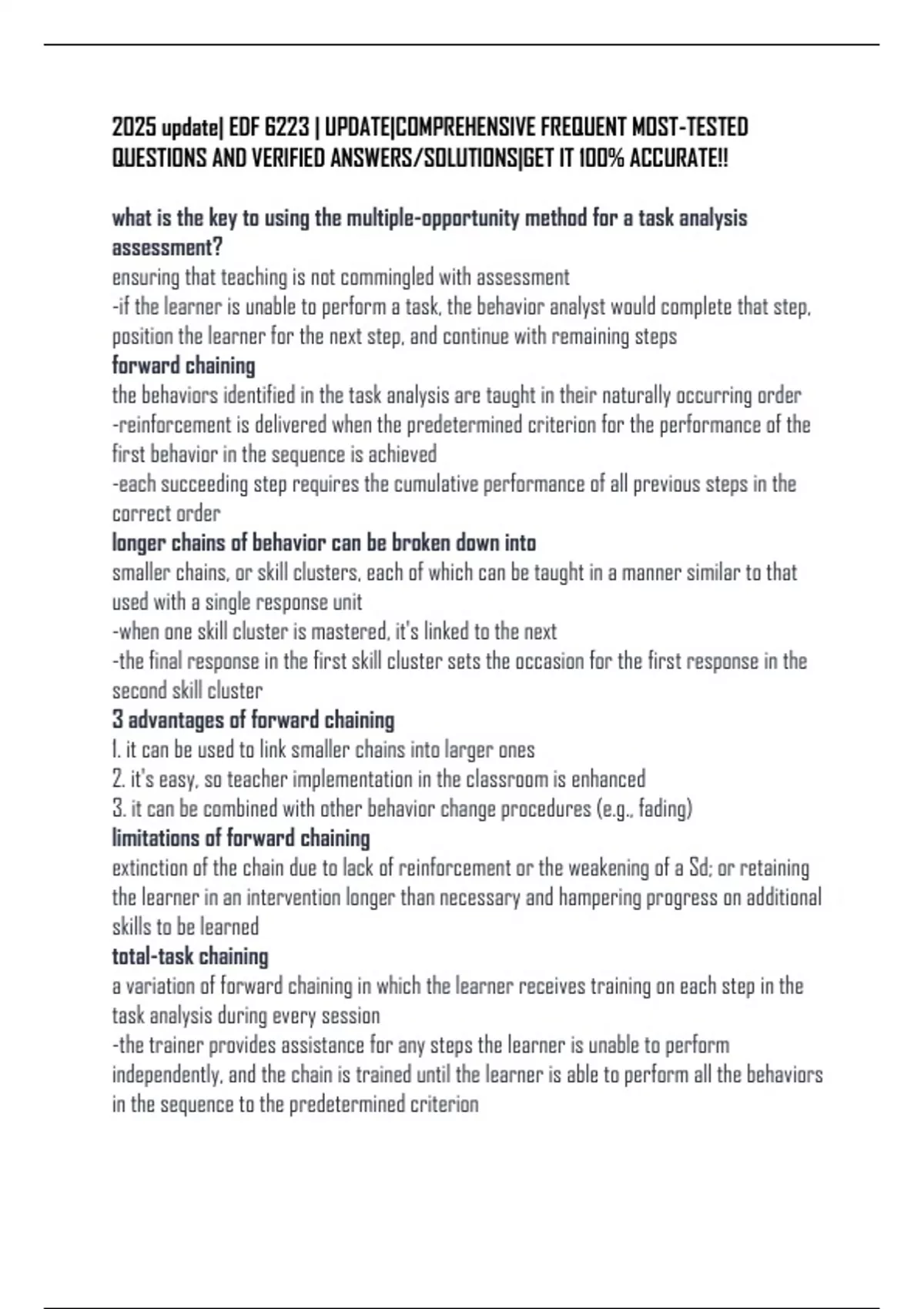 2025 update| EDF 6223 | UPDATE|COMPREHENSIVE FREQUENT MOST-TESTED QUESTIONS AND VERIFIED ANSWERS/SOLUTIONS|GET IT 100% ACCURATE!!

what is the key to using the multiple-opportunity method for a task analysis assessment?
ensuring that teaching is not commingled with assessment
-if the learner is unable to perform a task, the behavior analyst would complete that step, position the learner for the next step, and continue with remaining steps
forward chaining
the behaviors identified in the task analysis are taught in their naturally occurring order
-reinforcement is delivered when the predetermined criterion for the performance of the first behavior in the sequence is achieved
-each succeeding step requires the cumulative performance of all previous steps in the correct order
longer chains of behavior can be broken down into
smaller chains, or skill clusters, each of which can be taught in a manner similar to that used with a single response unit
-when one skill cluster is mastered, it's linked to the next
-the final response in the first skill cluster sets the occasion for the first response in the second skill cluster
3 advantages of forward chaining
1. it can be used to link smaller chains into larger ones
2. it's easy, so teacher implementation in the classroom is enhanced
3. it can be combined with other behavior change procedures (e.g., fading)
limitations of forward chaining
extinction of the chain due to lack of reinforcement or the weakening of a Sd; or retaining the learner in an intervention longer than necessary and hampering progress on additional skills to be learned
total-task chaining
a variation of forward chaining in which the learner receives training on each step in the task analysis during every session
-the trainer provides assistance for any steps the learner is unable to perform independently, and the chain is trained until the learner is able to perform all the behaviors in the sequence to the predetermined criterion